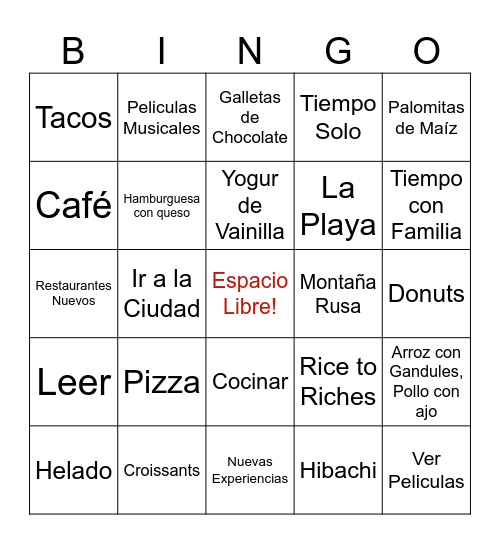 | B | I | N | G | O |
|---|---|---|---|---|
| Tacos | Peliculas Musicales | Galletas de Chocolate | Tiempo Solo | Palomitas de Maíz |
| Café | Hamburguesa con queso | Yogur de Vainilla | La Playa | Tiempo con Familia |
| Restaurantes Nuevos | Ir a la Ciudad | Espacio Libre! | Montaña Rusa | Donuts |
| Leer | Pizza | Cocinar | Rice to Riches | Arroz con Gandules, Pollo con ajo |
| Helado | Croissants | Nuevas Experiencias | Hibachi | Ver Peliculas |